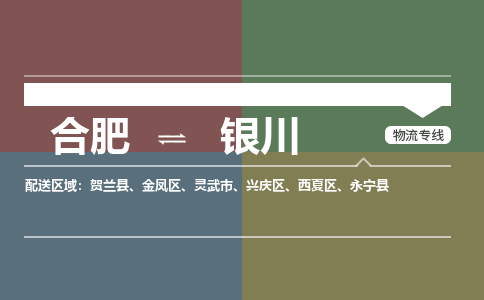 合肥 ⇌ 银川

物流专线

配送区域：贺兰县、金凤区、灵武市、兴庆区、西夏区、永宁县